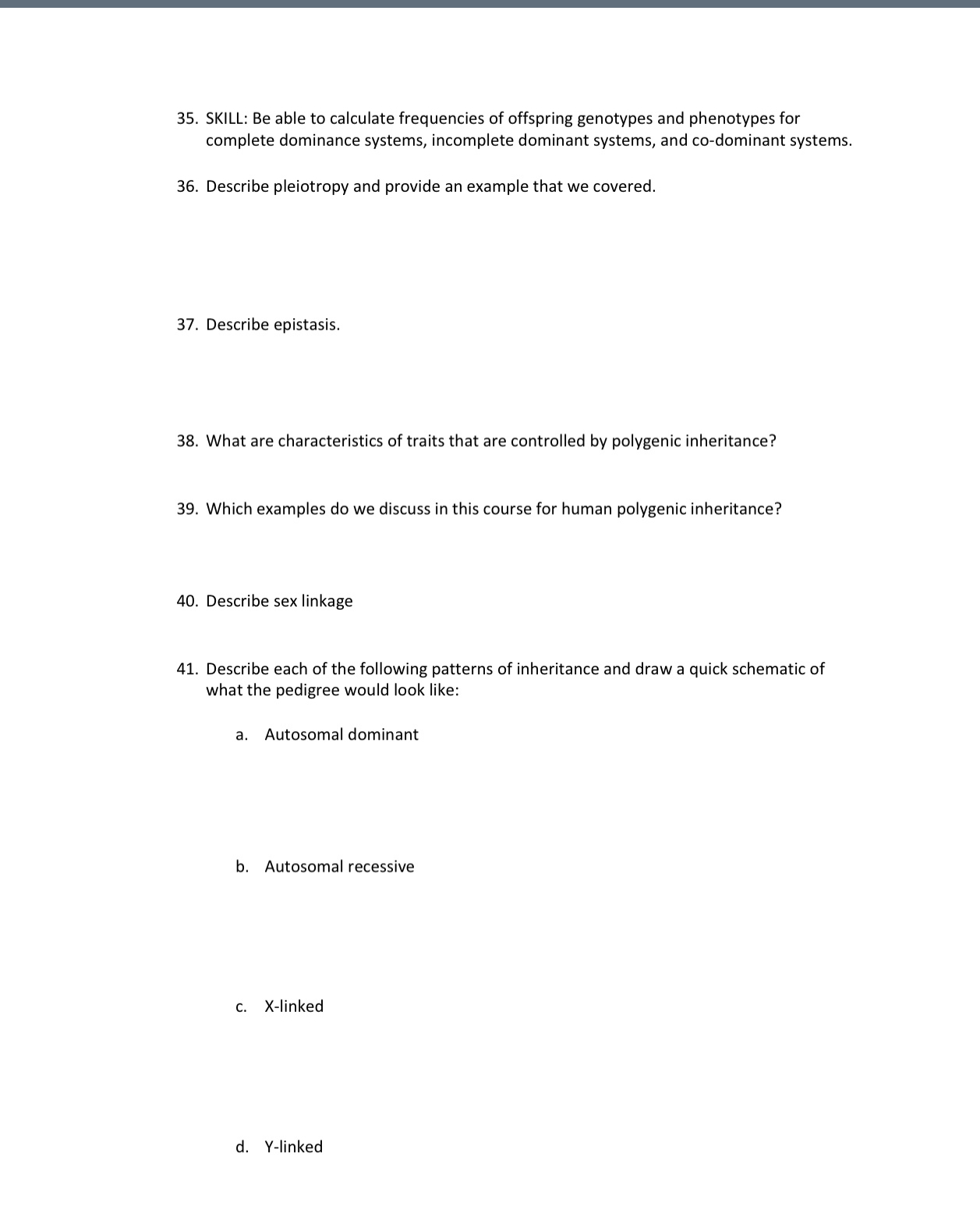 35. SKILL: Be able to calculate frequencies of offspring genotypes and phenotypes for complete dominance systems, incomplete dominant systems, and co-dominant systems.

36. Describe pleiotropy and provide an example that we covered.

37. Describe epistasis.

38. What are characteristics of traits that are controlled by polygenic inheritance?

39. Which examples do we discuss in this course for human polygenic inheritance?

40. Describe sex linkage

41. Describe each of the following patterns of inheritance and draw a quick schematic of what the pedigree would look like:

a. Autosomal dominant

b. Autosomal recessive

c. X-linked

d. Y-linked